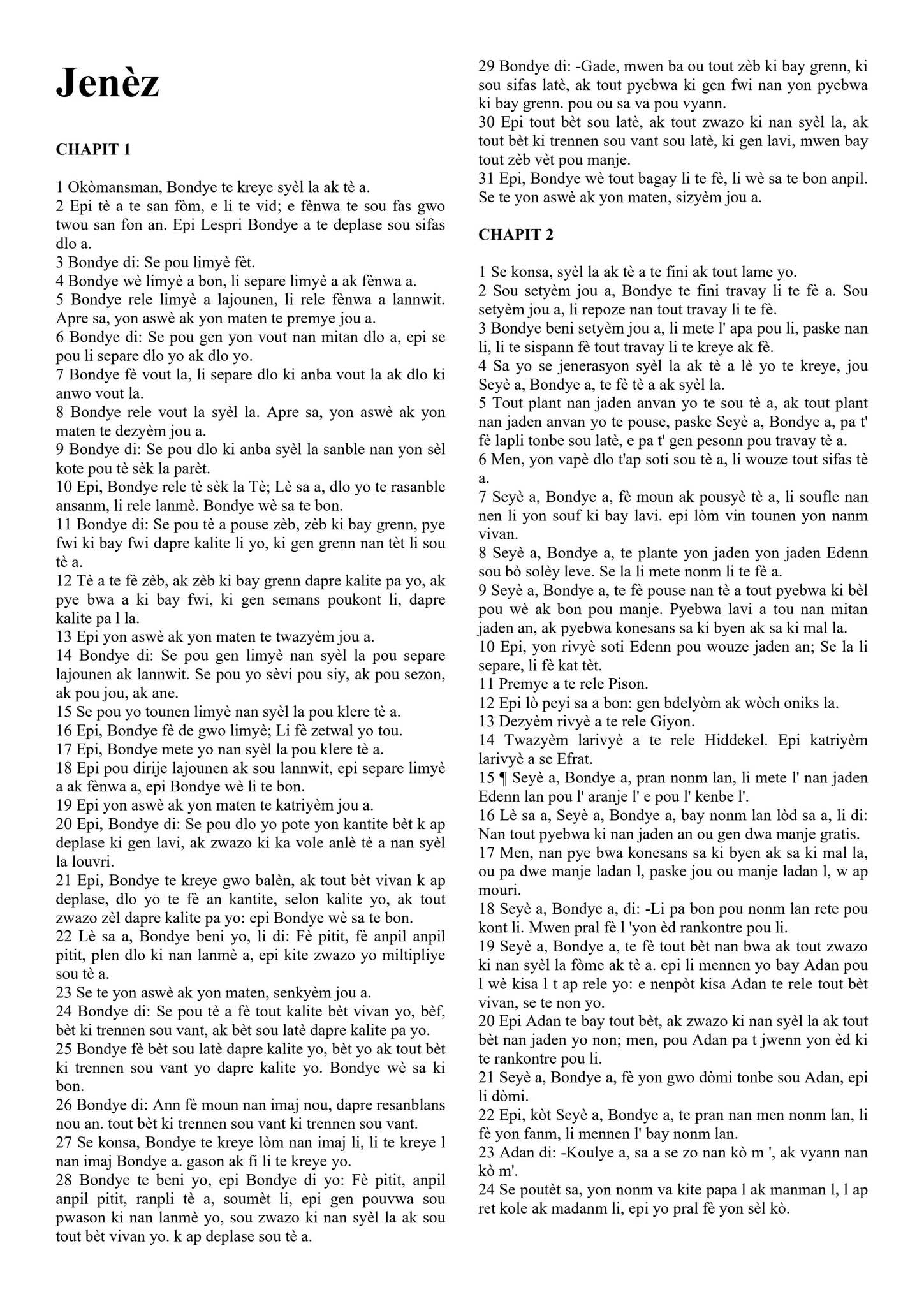 Jenèz

CHAPIT 1

1 Okòmansman, Bondye te kreye syèl la ak tè a.
2 Epi tè a te san fòm, e li te vid; e fènwa te sou fas gwo twou san fon an. Epi Lespri Bondye a te deplase sou sifas dlo a.
3 Bondye di: Se pou limyè fèt.
4 Bondye wè limyè a bon, li separe limyè a ak fènwa a.
5 Bondye rele limyè a lajounen, li rele fènwa a lannwit. Apre sa, yon aswè ak yon maten te premye jou a.
6 Bondye di: Se pou gen yon vout nan mitan dlo a, epi se pou li separe dlo yo ak dlo yo.
7 Bondye fè vout la, li separe dlo ki anba vout la ak dlo ki anwo vout la.
8 Bondye rele vout la syèl la. Apre sa, yon aswè ak yon maten te dezyèm jou a.
9 Bondye di: Se pou dlo ki anba syèl la sanble nan yon sèl kote pou tè sèk la parèt.
10 Epi, Bondye rele tè sèk la Tè; Lè sa a, dlo yo te rasanble ansanm, li rele lanmè. Bondye wè sa te bon.
11 Bondye di: Se pou tè a pouse zèb, zèb ki bay grenn, pye fwi ki bay fwi dapre kalite li yo, ki gen grenn nan tèt li sou tè a.
12 Tè a te fè zèb, ak zèb ki bay grenn dapre kalite pa yo, ak pye bwa a ki bay fwi, ki gen semans poukont li, dapre kalite pa l la.
13 Epi yon aswè ak yon maten te twazyèm jou a.
14 Bondye di: Se pou gen limyè nan syèl la pou separe lajounen ak lannwit. Se pou yo sèvi pou siy, ak pou sezon, ak pou jou, ak ane.
15 Se pou yo tounen limyè nan syèl la pou klere tè a.
16 Epi, Bondye fè de gwo limyè; Li fè zetwal yo tou.
17 Epi, Bondye mete yo nan syèl la pou klere tè a.
18 Epi pou dirije lajounen ak sou lannwit, epi separe limyè a ak fènwa a, epi Bondye wè li te bon.
19 Epi yon aswè ak yon maten te katriyèm jou a.
20 Epi, Bondye di: Se pou dlo yo pote yon kantite bèt k ap deplase ki gen lavi, ak zwazo ki ka vole anlè tè a nan syèl la louvri.
21 Epi, Bondye te kreye gwo balèn, ak tout bèt vivan k ap deplase, dlo yo te fè an kantite, selon kalite yo, ak tout zwazo zèl dapre kalite pa yo: epi Bondye wè sa te bon.
22 Lè sa a, Bondye beni yo, li di: Fè pitit, fè anpil anpil pitit, plen dlo ki nan lanmè a, epi kite zwazo yo miltipliye sou tè a.
23 Se te yon aswè ak yon maten, senkyèm jou a.
24 Bondye di: Se pou tè a fè tout kalite bèt vivan yo, bèf, bèt ki trennen sou vant, ak bèt sou latè dapre kalite pa yo.
25 Bondye fè bèt sou latè dapre kalite yo, bèt yo ak tout bèt ki trennen sou vant yo dapre kalite yo. Bondye wè sa ki bon.
26 Bondye di: Ann fè moun nan imaj nou, dapre resanblans nou an. tout bèt ki trennen sou vant ki trennen sou vant.
27 Se konsa, Bondye te kreye lòm nan imaj li, li te kreye l nan imaj Bondye a. gason ak fi li te kreye yo.
28 Bondye te beni yo, epi Bondye di yo: Fè pitit, anpil anpil pitit, ranpli tè a, soumèt li, epi gen pouvwa sou pwason ki nan lanmè yo, sou zwazo ki nan syèl la ak sou tout bèt vivan yo. k ap deplase sou tè a.
29 Bondye di: -Gade, mwen ba ou tout zèb ki bay grenn, ki sou sifas latè, ak tout pyebwa ki gen fwi nan yon pyebwa ki bay grenn. pou ou sa va pou vyann.
30 Epi tout bèt sou latè, ak tout zwazo ki nan syèl la, ak tout bèt ki trennen sou vant sou latè, ki gen lavi, mwen bay tout zèb vèt pou manje.
31 Epi, Bondye wè tout bagay li te fè, li wè sa te bon anpil. Se te yon aswè ak yon maten, sizyèm jou a.

CHAPIT 2

1 Se konsa, syèl la ak tè a te fini ak tout lame yo.
2 Sou setyèm jou a, Bondye te fini travay li te fè a. Sou setyèm jou a, li repoze nan tout travay li te fè.
3 Bondye beni setyèm jou a, li mete l' apa pou li, paske nan li, li te sispann fè tout travay li te kreye ak fè.
4 Sa yo se jenerasyon syèl la ak tè a lè yo te kreye, jou Seyè a, Bondye a, te fè tè a ak syèl la.
5 Tout plant nan jaden anvan yo te sou tè a, ak tout plant nan jaden anvan yo te pouse, paske Seyè a, Bondye a, pa t' fè lapli tonbe sou latè, e pa t' gen pesonn pou travay tè a.
6 Men, yon vapè dlo t'ap soti sou tè a, li wouze tout sifas tè a.
7 Seyè a, Bondye a, fè moun ak pousyè tè a, li soufle nan nen li yon souf ki bay lavi. epi lòm vin tounen yon nanm vivan.
8 Seyè a, Bondye a, te plante yon jaden yon jaden Edenn sou bò solèy leve. Se la li mete nonm li te fè a.
9 Seyè a, Bondye a, te fè pouse nan tè a tout pyebwa ki bèl pou wè ak bon pou manje. Pyebwa lavi a tou nan mitan jaden an, ak pyebwa konesans sa ki byen ak sa ki mal la.
10 Epi, yon rivyè soti Edenn pou wouze jaden an; Se la li separe, li fè kat tèt.
11 Premye a te rele Pison.
12 Epi lò peyi sa a bon: gen bdelyòm ak wòch oniks la.
13 Dezyèm rivyè a te rele Giyon.
14 Twazyèm larivyè a te rele Hiddekel. Epi katriyèm larivyè a se Efrat.
15 ¶ Seyè a, Bondye a, pran nonm lan, li mete l' nan jaden Edenn lan pou l' aranje l' e pou l' kenbe l'.
16 Lè sa a, Seyè a, Bondye a, bay nonm lan lòd sa a, li di: Nan tout pyebwa ki nan jaden an ou gen dwa manje gratis.
17 Men, nan pye bwa konesans sa ki byen ak sa ki mal la, ou pa dwe manje ladan l, paske jou ou manje ladan l, w ap mouri.
18 Seyè a, Bondye a, di: -Li pa bon pou nonm lan rete pou kont li. Mwen pral fè l 'yon èd rankontre pou li.
19 Seyè a, Bondye a, te fè tout bèt nan bwa ak tout zwazo ki nan syèl la fòme ak tè a. epi li mennen yo bay Adan pou l wè kisa l t ap rele yo: e nenpòt kisa Adan te rele tout bèt vivan, se te non yo.
20 Epi Adan te bay tout bèt, ak zwazo ki nan syèl la ak tout bèt nan jaden yo non; men, pou Adan pa t jwenn yon èd ki te rankontre pou li.
21 Seyè a, Bondye a, fè yon gwo dòmi tonbe sou Adan, epi li dòmi.
22 Epi, kòt Seyè a, Bondye a, te pran nan men nonm lan, li fè yon fanm, li mennen l' bay nonm lan.
23 Adan di: -Koulye a, sa a se zo nan kò m ', ak vyann nan kò m'.
24 Se poutèt sa, yon nonm va kite papa l ak manman l, l ap ret kole ak madanm li, epi yo pral fè yon sèl kò.